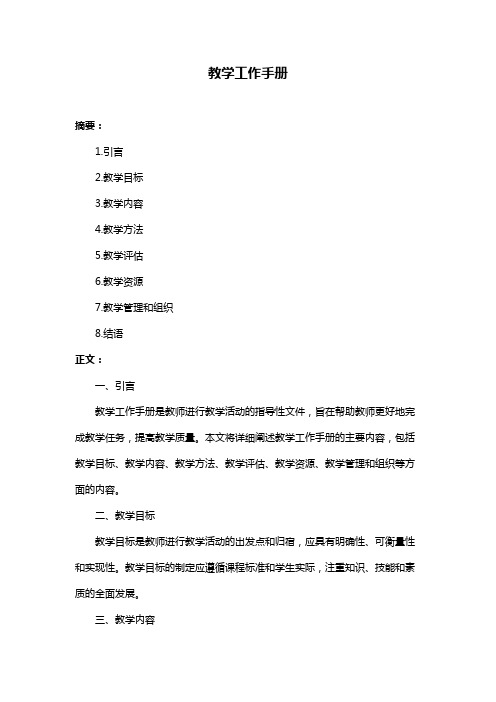 教学工作手册

摘要：

1.引言

2.教学目标

3.教学内容

4.教学方法

5.教学评估

6.教学资源

7.教学管理和组织

8.结语

正文：

一、引言

教学工作手册是教师进行教学活动的指导性文件，旨在帮助教师更好地完成教学任务，提高教学质量。本文将详细阐述教学工作手册的主要内容，包括教学目标、教学内容、教学方法、教学评估、教学资源、教学管理和组织等方面的内容。

二、教学目标

教学目标是教师进行教学活动的出发点和归宿，应具有明确性、可衡量性和实现性。教学目标的制定应遵循课程标准和学生实际，注重知识、技能和素质的全面发展。

三、教学内容